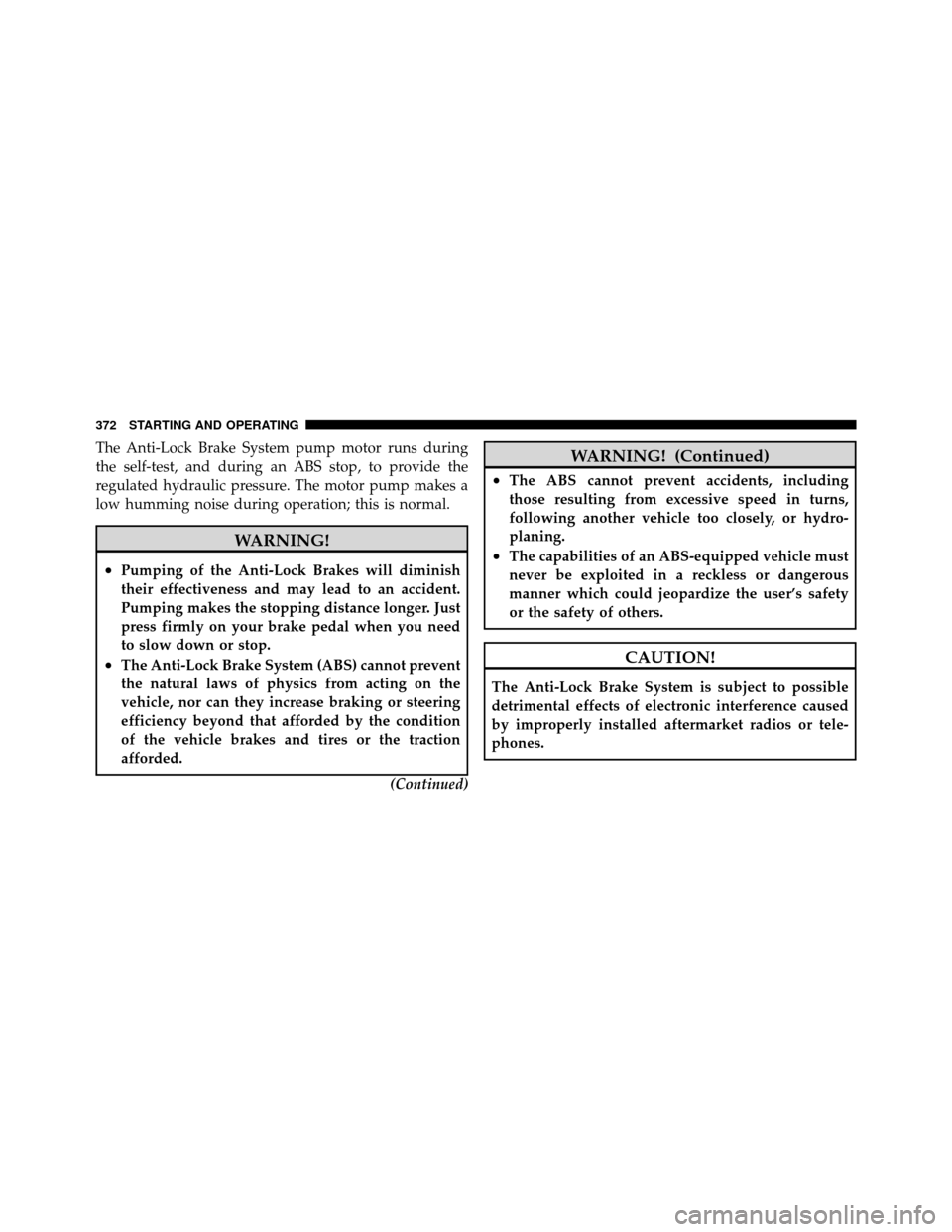 372 STARTING AND OPERATING

The Anti-Lock Brake System pump motor runs during the self-test, and during an ABS stop, to provide the regulated hydraulic pressure. The motor pump makes a low humming noise during operation; this is normal.

WARNING!

• Pumping of the Anti-Lock Brakes will diminish their effectiveness and may lead to an accident. Pumping makes the stopping distance longer. Just press firmly on your brake pedal when you need to slow down or stop.
• The Anti-Lock Brake System (ABS) cannot prevent the natural laws of physics from acting on the vehicle, nor can they increase braking or steering efficiency beyond that afforded by the condition of the vehicle brakes and tires or the traction afforded.

(Continued)

WARNING! (Continued)

• The ABS cannot prevent accidents, including those resulting from excessive speed in turns, following another vehicle too closely, or hydroplaning.
• The capabilities of an ABS-equipped vehicle must never be exploited in a reckless or dangerous manner which could jeopardize the user's safety or the safety of others.

CAUTION!

The Anti-Lock Brake System is subject to possible detrimental effects of electronic interference caused by improperly installed aftermarket radios or telephones.

carmanualsonline.info